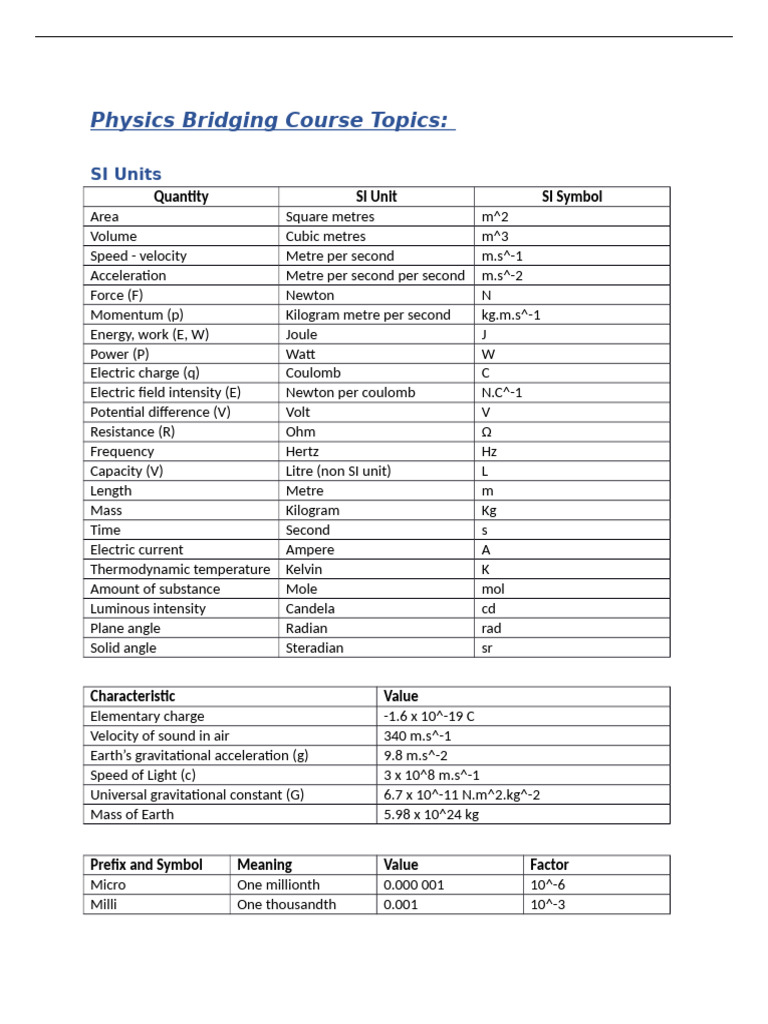 Physics Bridging Course Topics:

SI Units

| Quantity | SI Unit | SI Symbol |
|---|---|---|
| Area | Square metres | m^2 |
| Volume | Cubic metres | m^3 |
| Speed - velocity | Metre per second | m.s^-1 |
| Acceleration | Metre per second per second | m.s^-2 |
| Force (F) | Newton | N |
| Momentum (p) | Kilogram metre per second | kg.m.s^-1 |
| Energy, work (E, W) | Joule | J |
| Power (P) | Watt | W |
| Electric charge (q) | Coulomb | C |
| Electric field intensity (E) | Newton per coulomb | N.C^-1 |
| Potential difference (V) | Volt | V |
| Resistance (R) | Ohm | Ω |
| Frequency | Hertz | Hz |
| Capacity (V) | Litre (non SI unit) | L |
| Length | Metre | m |
| Mass | Kilogram | Kg |
| Time | Second | s |
| Electric current | Ampere | A |
| Thermodynamic temperature | Kelvin | K |
| Amount of substance | Mole | mol |
| Luminous intensity | Candela | cd |
| Plane angle | Radian | rad |
| Solid angle | Steradian | sr |

| Characteristic | Value |
|---|---|
| Elementary charge | -1.6 x 10^-19 C |
| Velocity of sound in air | 340 m.s^-1 |
| Earth's gravitational acceleration (g) | 9.8 m.s^-2 |
| Speed of Light (c) | 3 x 10^8 m.s^-1 |
| Universal gravitational constant (G) | 6.7 x 10^-11 N.m^2.kg^-2 |
| Mass of Earth | 5.98 x 10^24 kg |

| Prefix and Symbol | Meaning | Value | Factor |
|---|---|---|---|
| Micro | One millionth | 0.000 001 | 10^-6 |
| Milli | One thousandth | 0.001 | 10^-3 |